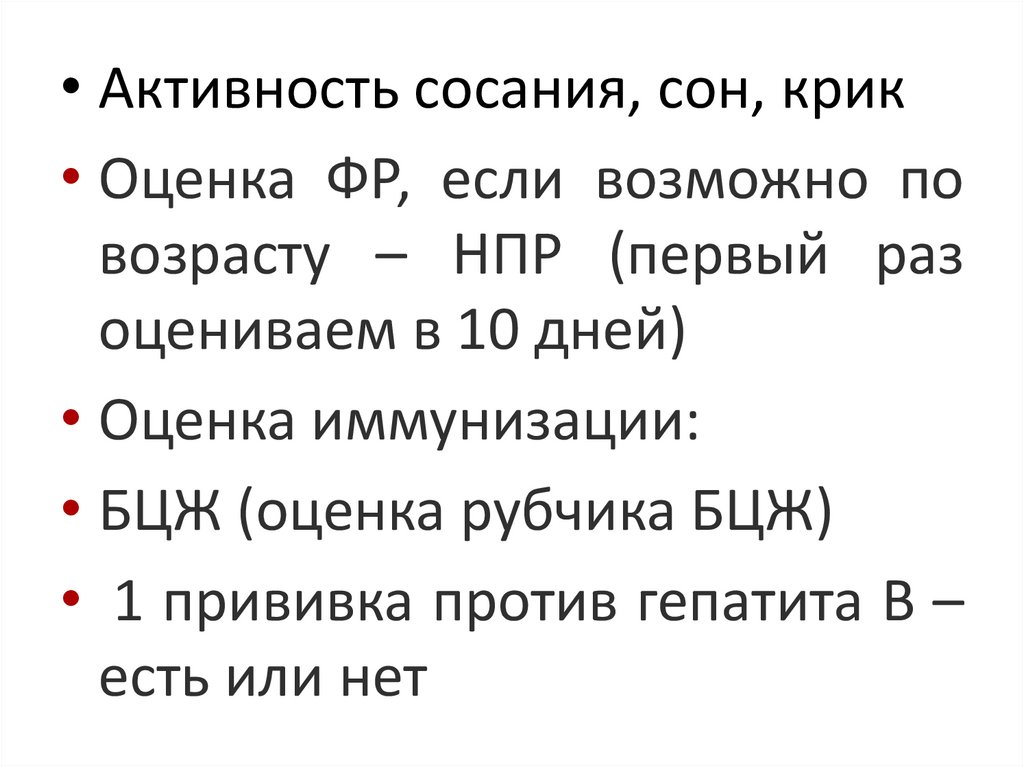 • Активность сосания, сон, крик
• Оценка ФР, если возможно по возрасту – НПР (первый раз оцениваем в 10 дней)
• Оценка иммунизации:
• БЦЖ (оценка рубчика БЦЖ)
• 1 прививка против гепатита В – есть или нет